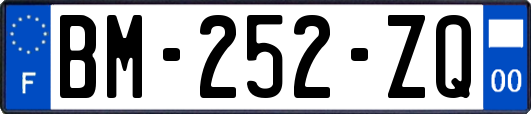 F
BM-252-ZQ
00